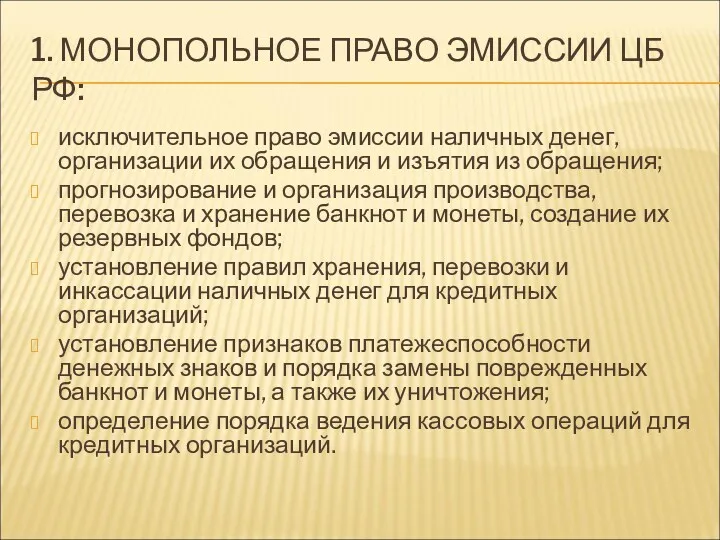 1. МОНОПОЛЬНОЕ ПРАВО ЭМИССИИ ЦБ РФ:

исключительное право эмиссии наличных денег, организации их обращения и изъятия из обращения;

прогнозирование и организация производства, перевозка и хранение банкнот и монеты, создание их резервных фондов;

установление правил хранения, перевозки и инкассации наличных денег для кредитных организаций;

установление признаков платежеспособности денежных знаков и порядка замены поврежденных банкнот и монеты, а также их уничтожения;

определение порядка ведения кассовых операций для кредитных организаций.